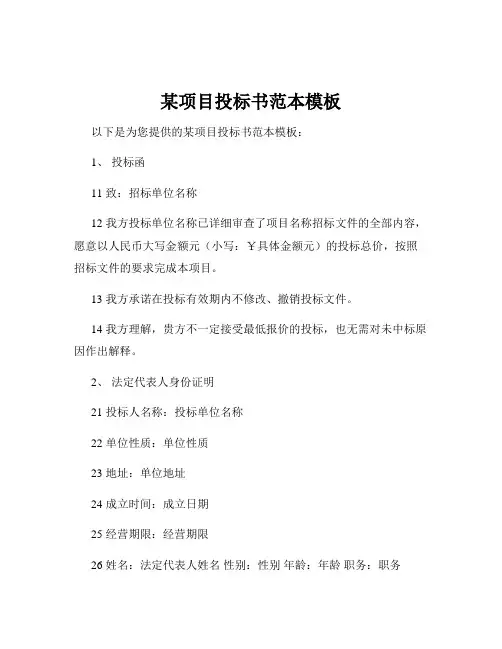 某项目投标书范本模板

以下是为您提供的某项目投标书范本模板：

1、 投标函

11 致：招标单位名称

12 我方投标单位名称已详细审查了项目名称招标文件的全部内容，愿意以人民币大写金额元（小写：￥具体金额元）的投标总价，按照招标文件的要求完成本项目。

13 我方承诺在投标有效期内不修改、撤销投标文件。

14 我方理解，贵方不一定接受最低报价的投标，也无需对未中标原因作出解释。

2、 法定代表人身份证明

21 投标人名称：投标单位名称

22 单位性质：单位性质

23 地址：单位地址

24 成立时间：成立日期

25 经营期限：经营期限

26 姓名：法定代表人姓名 性别：性别 年龄：年龄 职务：职务